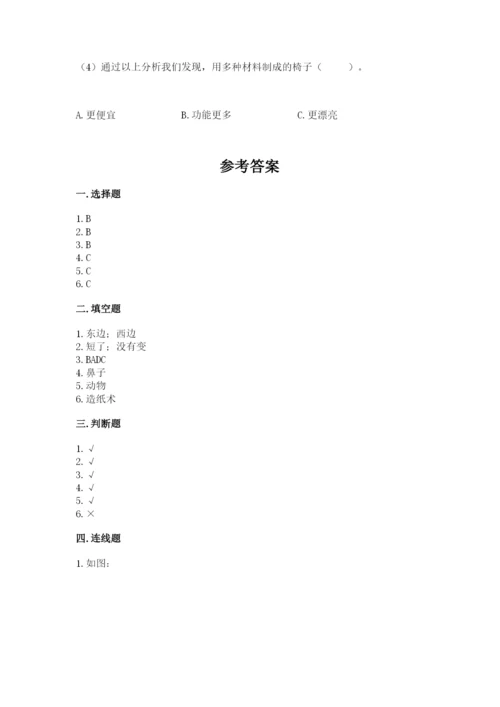 （4）通过以上分析我们发现，用多种材料制成的椅子（　　）。

A. 更便宜　　B. 功能更多　　C. 更漂亮

参考答案

一. 选择题

1. B
2. B
3. B
4. C
5. C
6. C

二. 填空题

1. 东边；西边
2. 短了；没有变
3. BADC
4. 鼻子
5. 动物
6. 造纸术

三. 判断题

1. √
2. √
3. √
4. √
5. √
6. ×

四. 连线题

1. 如图：